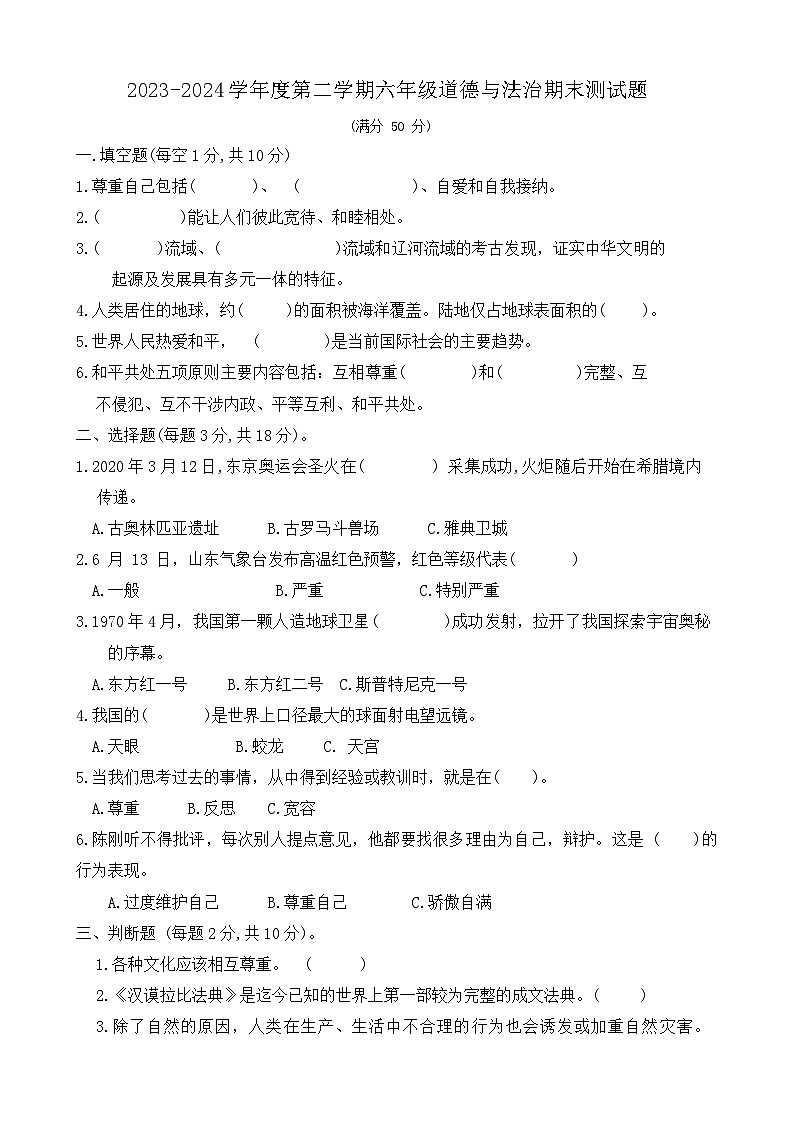 2023-2024学年度第二学期六年级道德与法治期末测试题

(满分 50 分)

一.填空题(每空1分,共10分)

1.尊重自己包括(　　　)、　(　　　　　　　)、自爱和自我接纳。

2.(　　　　　)能让人们彼此宽待、和睦相处。

3.(　　　)流域、(　　　　　　　)流域和辽河流域的考古发现，证实中华文明的起源及发展具有多元一体的特征。

4.人类居住的地球，约(　　)的面积被海洋覆盖。陆地仅占地球表面积的(　　)。

5.世界人民热爱和平，　(　　　　)是当前国际社会的主要趋势。

6.和平共处五项原则主要内容包括：互相尊重(　　　　)和(　　　　)完整、互不侵犯、互不干涉内政、平等互利、和平共处。

二、选择题(每题3分,共18分)。

1.2020年3月12日,东京奥运会圣火在(　　　　) 采集成功,火炬随后开始在希腊境内传递。

A.古奥林匹亚遗址　　B.古罗马斗兽场　　C.雅典卫城

2.6 月 13 日，山东气象台发布高温红色预警，红色等级代表(　　　)

A.一般　　　　　B.严重　　　　C.特别严重

3.1970年4月，我国第一颗人造地球卫星(　　　)成功发射，拉开了我国探索宇宙奥秘的序幕。

A.东方红一号　　B.东方红二号　C.斯普特尼克一号

4.我国的(　　　)是世界上口径最大的球面射电望远镜。

A.天眼　　　　B.蛟龙　　C. 天宫

5.当我们思考过去的事情，从中得到经验或教训时，就是在(　　)。

A.尊重　　B.反思　　C.宽容

6.陈刚听不得批评，每次别人提点意见，他都要找很多理由为自己，辩护。这是 (　　)的行为表现。

A.过度维护自己　　B.尊重自己　　　C.骄傲自满

三、判断题 (每题2分,共10分)。

1.各种文化应该相互尊重。　(　　　)

2.《汉谟拉比法典》是迄今已知的世界上第一部较为完整的成文法典。(　　　)

3.除了自然的原因，人类在生产、生活中不合理的行为也会诱发或加重自然灾害。